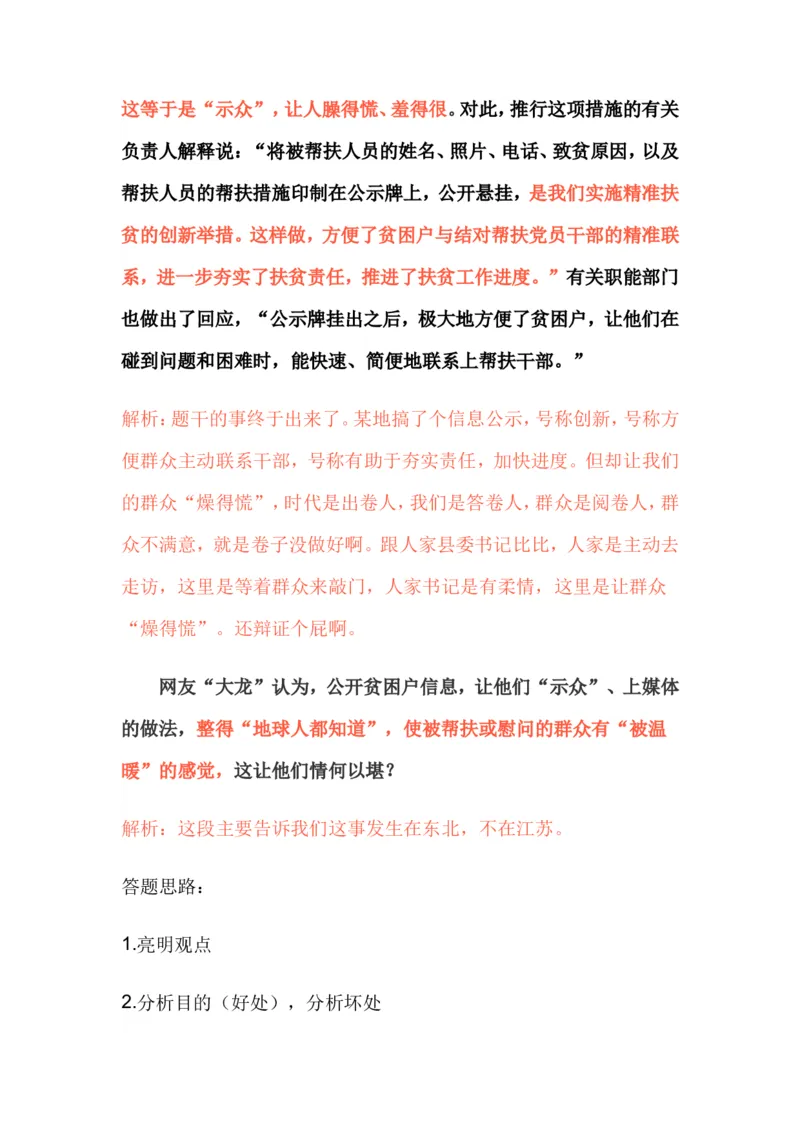 这等于是“示众”，让人臊得慌、羞得很。对此，推行这项措施的有关负责人解释说：“将被帮扶人员的姓名、照片、电话、致贫原因，以及帮扶人员的帮扶措施印制在公示牌上，公开悬挂，是我们实施精准扶贫的创新举措。这样做，方便了贫困户与结对帮扶党员干部的精准联系，进一步夯实了扶贫责任，推进了扶贫工作进度。”有关职能部门也做出了回应，“公示牌挂出之后，极大地方便了贫困户，让他们在碰到问题和困难时，能快速、简便地联系上帮扶干部。”

解析：题干的事终于出来了。某地搞了个信息公示，号称创新，号称方便群众主动联系干部，号称有助于夯实责任，加快进度。但却让我们的群众“燥得慌”，时代是出卷人，我们是答卷人，群众是阅卷人，群众不满意，就是卷子没做好啊。跟人家县委书记比比，人家是主动去走访，这里是等着群众来敲门，人家书记是有柔情，这里是让群众“燥得慌”。还辩证个屁啊。

网友“大龙”认为，公开贫困户信息，让他们“示众”、上媒体的做法，整得“地球人都知道”，使被帮扶或慰问的群众有“被温暖”的感觉，这让他们情何以堪？

解析：这段主要告诉我们这事发生在东北，不在江苏。

答题思路：

1.亮明观点

2.分析目的（好处），分析坏处